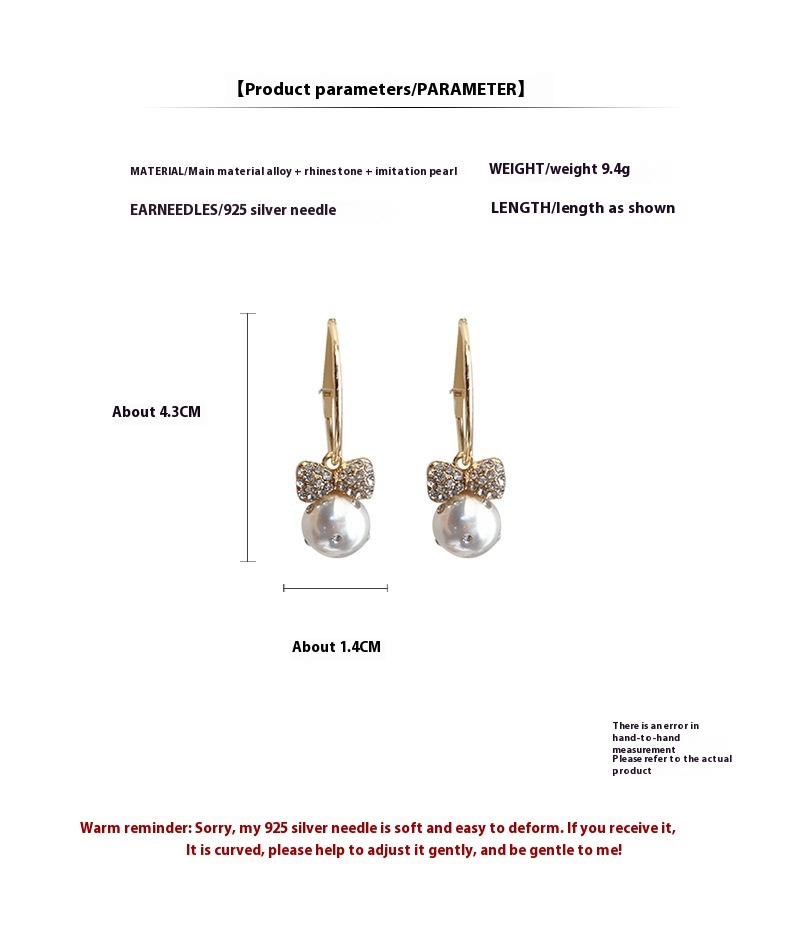 【Product parameters/PARAMETER】

MATERIAL/Main material alloy + rhinestone + imitation pearl

WEIGHT/weight 9.4g

EARNEEDLES/925 silver needle

LENGTH/length as shown

About 4.3CM

About 1.4CM

There is an error in hand-to-hand measurement
Please refer to the actual product

Warm reminder: Sorry, my 925 silver needle is soft and easy to deform. If you receive it, It is curved, please help to adjust it gently, and be gentle to me!